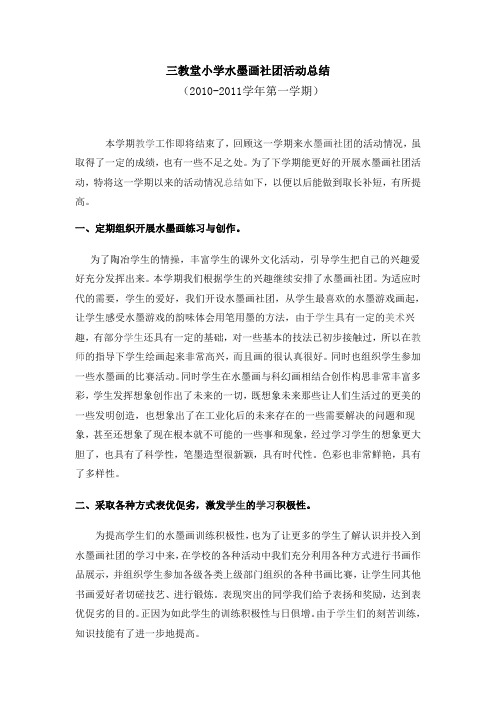 三教堂小学水墨画社团活动总结

（2010-2011学年第一学期）

本学期教学工作即将结束了，回顾这一学期来水墨画社团的活动情况，虽取得了一定的成绩，也有一些不足之处。为了下学期能更好的开展水墨画社团活动，特将这一学期以来的活动情况总结如下，以便以后能做到取长补短，有所提高。

一、定期组织开展水墨画练习与创作。

为了陶冶学生的情操，丰富学生的课外文化活动，引导学生把自己的兴趣爱好充分发挥出来。本学期我们根据学生的兴趣继续安排了水墨画社团。为适应时代的需要，学生的爱好，我们开设水墨画社团，从学生最喜欢的水墨游戏画起，让学生感受水墨游戏的韵味体会用笔用墨的方法，由于学生具有一定的美术兴趣，有部分学生还具有一定的基础，对一些基本的技法已初步接触过，所以在教师的指导下学生绘画起来非常高兴，而且画的很认真很好。同时也组织学生参加一些水墨画的比赛活动。同时学生在水墨画与科幻画相结合创作构思非常丰富多彩，学生发挥想象创作出了未来的一切，既想象未来那些让人们生活过的更美的一些发明创造，也想象出了在工业化后的未来存在的一些需要解决的问题和现象，甚至还想象了现在根本就不可能的一些事和现象，经过学习学生的想象更大胆了，也具有了科学性，笔墨造型很新颖，具有时代性，色彩也非常鲜艳，具有了多样性。

二、采取各种方式表优促劣，激发学生的学习积极性。

为提高学生们的水墨画训练积极性，也为了让更多的学生了解认识并投入到水墨画社团的学习中来，在学校的各种活动中我们充分利用各种方式进行书画作品展示，并组织学生参加各级各类上级部门组织的各种书画比赛，让学生同其他书画爱好者切磋技艺、进行锻炼，表现突出的同学我们给予表扬和奖励，达到表优促劣的目的。正因为如此学生的训练积极性与日俱增。由于学生们的刻苦训练，知识技能有了进一步地提高。